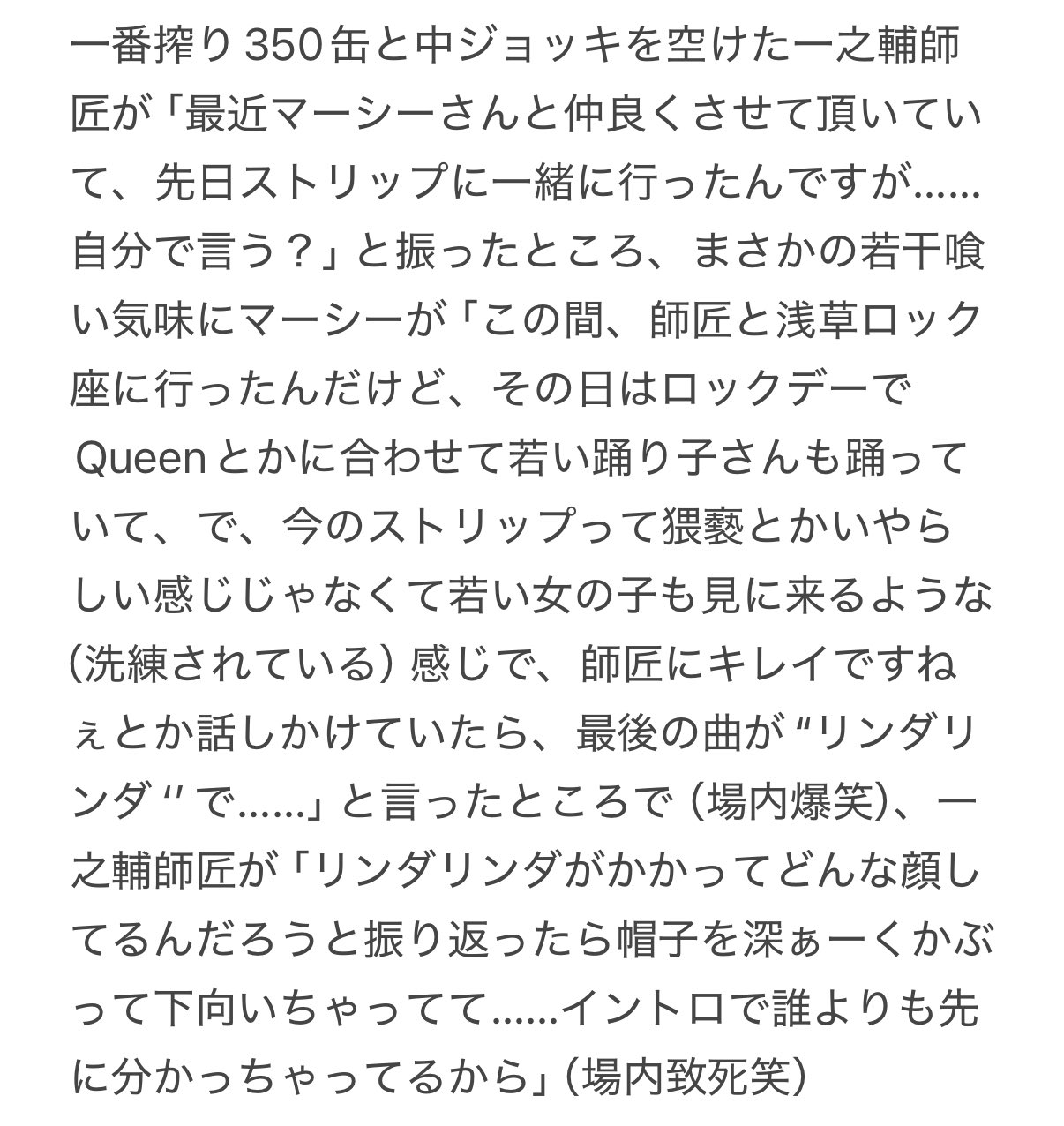 一番搾り350缶と中ジョッキを空けた一之輔師匠が「最近マーシーさんと仲良くさせて頂いていて、先日ストリップに一緒に行ったんですが……自分で言う？」と振ったところ、まさかの若干喰い気味にマーシーが「この間、師匠と浅草ロック座に行ったんだけど、その日はロックデーでQueenとかに合わせて若い踊り子さんも踊っていて、で、今のストリップって猥褻とかいやらしい感じじゃなくて若い女の子も見に来るような（洗練されている）感じで、師匠にキレイですねぇとか話しかけていたら、最後の曲が“リンダリンダ”で……」と言ったところで（場内爆笑）、一之輔師匠が「リンダリンダがかかってどんな顔してるんだろうと振り返ったら帽子を深ぁーくかぶって下向いちゃってて……イントロで誰よりも先に分かっちゃってるから」（場内致死笑）